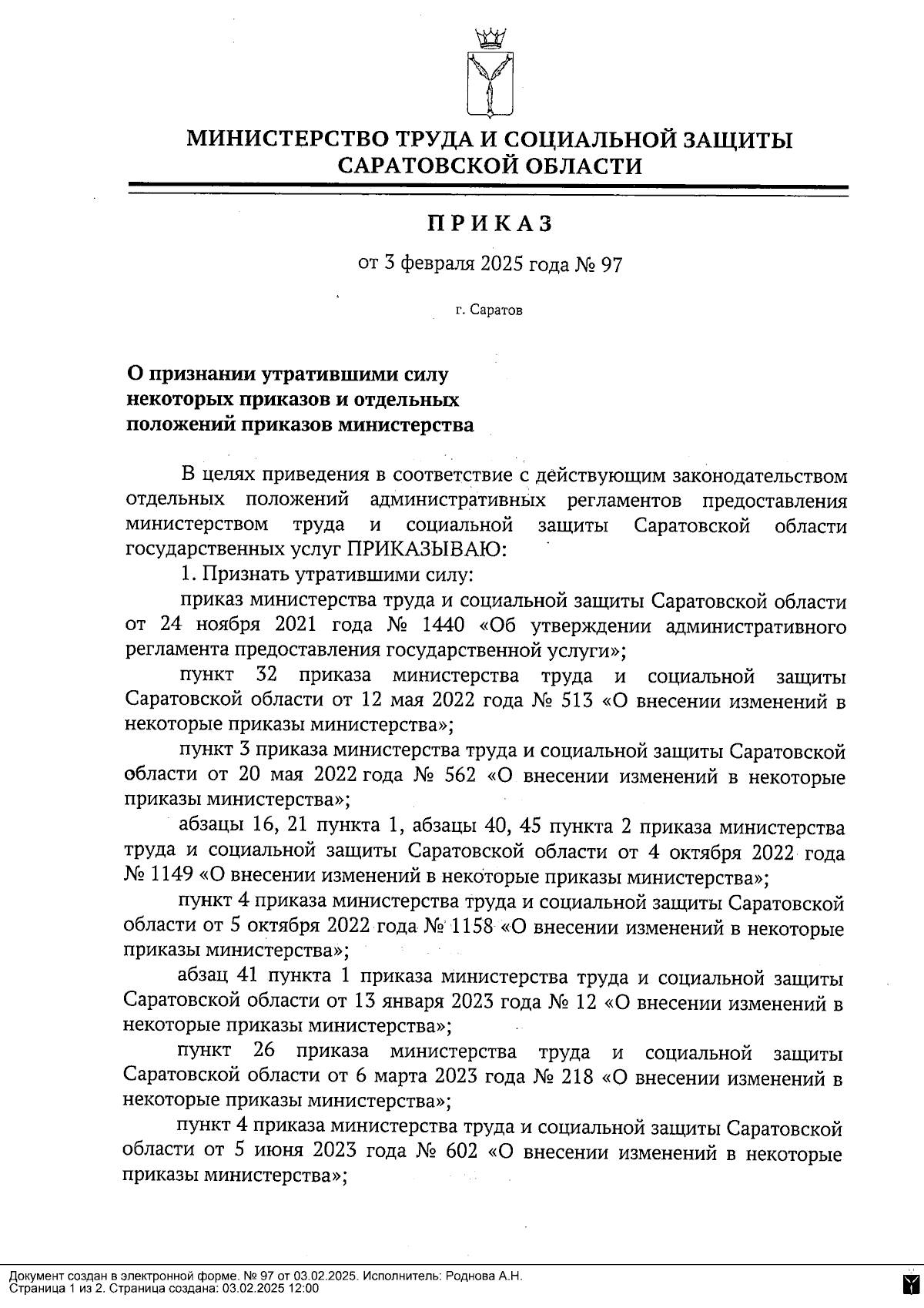 МИНИСТЕРСТВО ТРУДА И СОЦИАЛЬНОЙ ЗАЩИТЫ САРАТОВСКОЙ ОБЛАСТИ

ПРИКАЗ

от 3 февраля 2025 года № 97

г. Саратов

О признании утратившими силу некоторых приказов и отдельных положений приказов министерства

В целях приведения в соответствие с действующим законодательством отдельных положений административных регламентов предоставления министерством труда и социальной защиты Саратовской области государственных услуг ПРИКАЗЫВАЮ:

1. Признать утратившими силу:

приказ министерства труда и социальной защиты Саратовской области от 24 ноября 2021 года № 1440 «Об утверждении административного регламента предоставления государственной услуги»;

пункт 32 приказа министерства труда и социальной защиты Саратовской области от 12 мая 2022 года № 513 «О внесении изменений в некоторые приказы министерства»;

пункт 3 приказа министерства труда и социальной защиты Саратовской области от 20 мая 2022 года № 562 «О внесении изменений в некоторые приказы министерства»;

абзацы 16, 21 пункта 1, абзацы 40, 45 пункта 2 приказа министерства труда и социальной защиты Саратовской области от 4 октября 2022 года № 1149 «О внесении изменений в некоторые приказы министерства»;

пункт 4 приказа министерства труда и социальной защиты Саратовской области от 5 октября 2022 года № 1158 «О внесении изменений в некоторые приказы министерства»;

абзац 41 пункта 1 приказа министерства труда и социальной защиты Саратовской области от 13 января 2023 года № 12 «О внесении изменений в некоторые приказы министерства»;

пункт 26 приказа министерства труда и социальной защиты Саратовской области от 6 марта 2023 года № 218 «О внесении изменений в некоторые приказы министерства»;

пункт 4 приказа министерства труда и социальной защиты Саратовской области от 5 июня 2023 года № 602 «О внесении изменений в некоторые приказы министерства»;

Документ создан в электронной форме. № 97 от 03.02.2025. Исполнитель: Роднова А.Н.
Страница 1 из 2. Страница создана: 03.02.2025 12:00